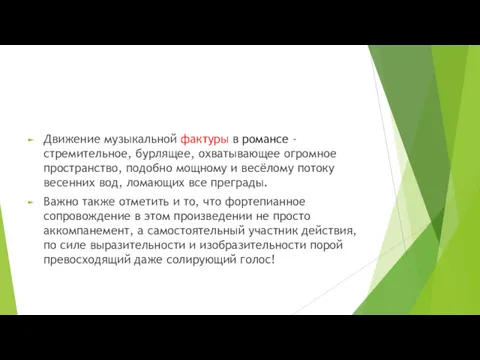 Движение музыкальной фактуры в романсе - стремительное, бурлящее, охватывающее огромное пространство, подобно мощному и весёлому потоку весенних вод, ломающих все преграды.

Важно также отметить и то, что фортепианное сопровождение в этом произведении не просто аккомпанемент, а самостоятельный участник действия, по силе выразительности и изобразительности порой превосходящий даже солирующий голос!